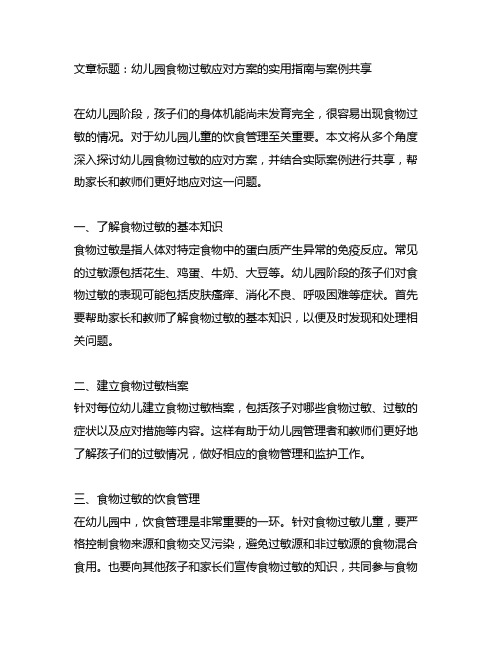 文章标题：幼儿园食物过敏应对方案的实用指南与案例共享

在幼儿园阶段，孩子们的身体机能尚未发育完全，很容易出现食物过敏的情况。对于幼儿园儿童的饮食管理至关重要。本文将从多个角度深入探讨幼儿园食物过敏的应对方案，并结合实际案例进行共享，帮助家长和教师们更好地应对这一问题。

一、了解食物过敏的基本知识
食物过敏是指人体对特定食物中的蛋白质产生异常的免疫反应。常见的过敏源包括花生、鸡蛋、牛奶、大豆等。幼儿园阶段的孩子们对食物过敏的表现可能包括皮肤瘙痒、消化不良、呼吸困难等症状。首先要帮助家长和教师了解食物过敏的基本知识，以便及时发现和处理相关问题。

二、建立食物过敏档案
针对每位幼儿建立食物过敏档案，包括孩子对哪些食物过敏、过敏的症状以及应对措施等内容。这样有助于幼儿园管理者和教师们更好地了解孩子们的过敏情况，做好相应的食物管理和监护工作。

三、食物过敏的饮食管理
在幼儿园中，饮食管理是非常重要的一环。针对食物过敏儿童，要严格控制食物来源和食物交叉污染，避免过敏源和非过敏源的食物混合食用。也要向其他孩子和家长们宣传食物过敏的知识，共同参与食物